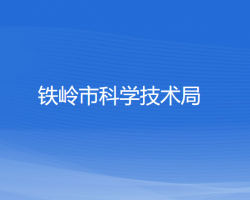 铁岭市科学技术局